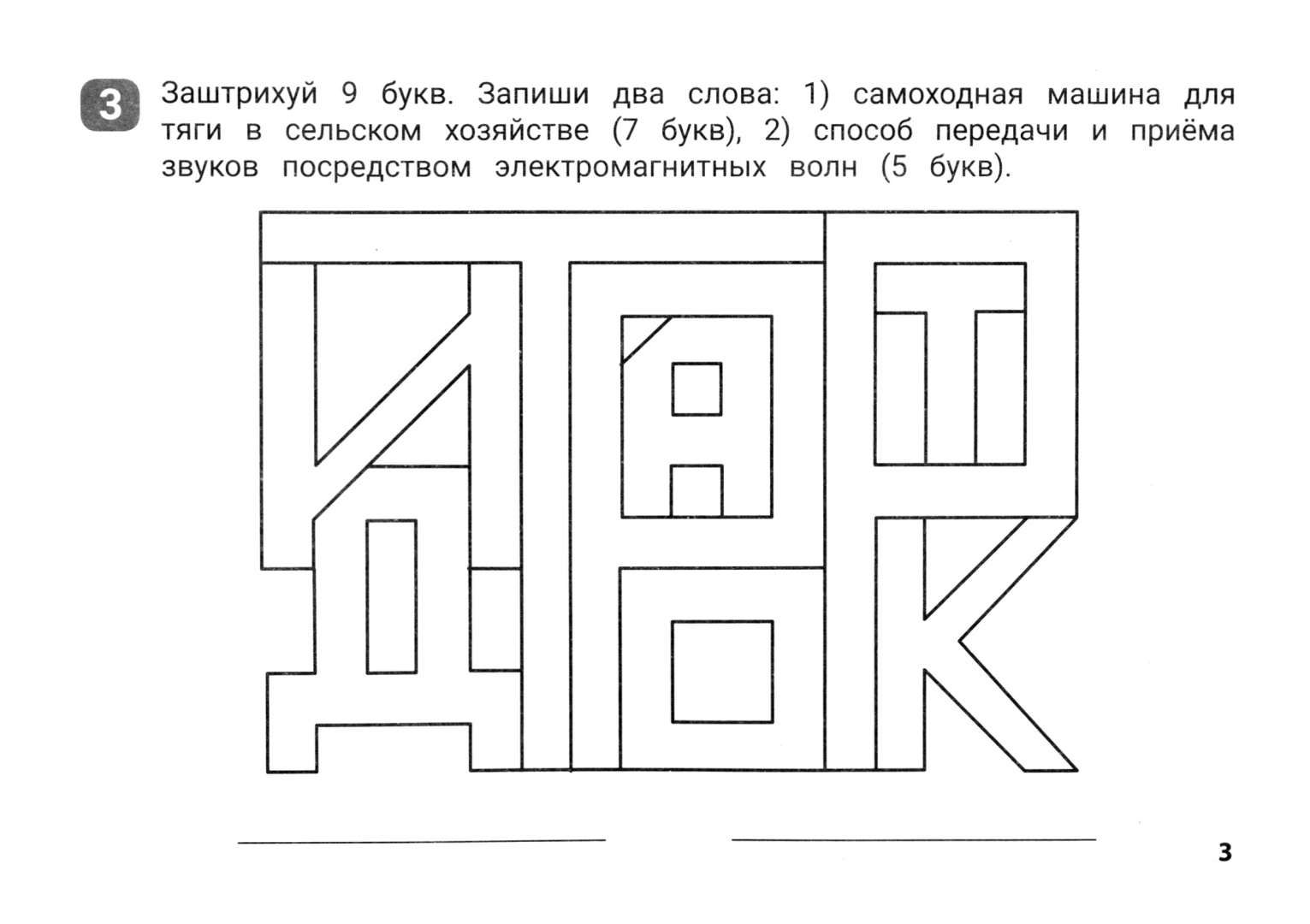 3 Заштрихуй 9 букв. Запиши два слова: 1) самоходная машина для тяги в сельском хозяйстве (7 букв), 2) способ передачи и приёма звуков посредством электромагнитных волн (5 букв).

____ ____

3